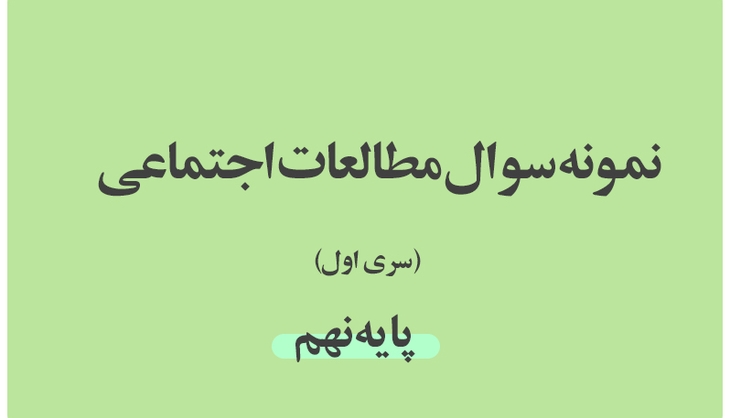 نمونه سوال مطالعات اجتماعی

(سری اول)

پایه نهم